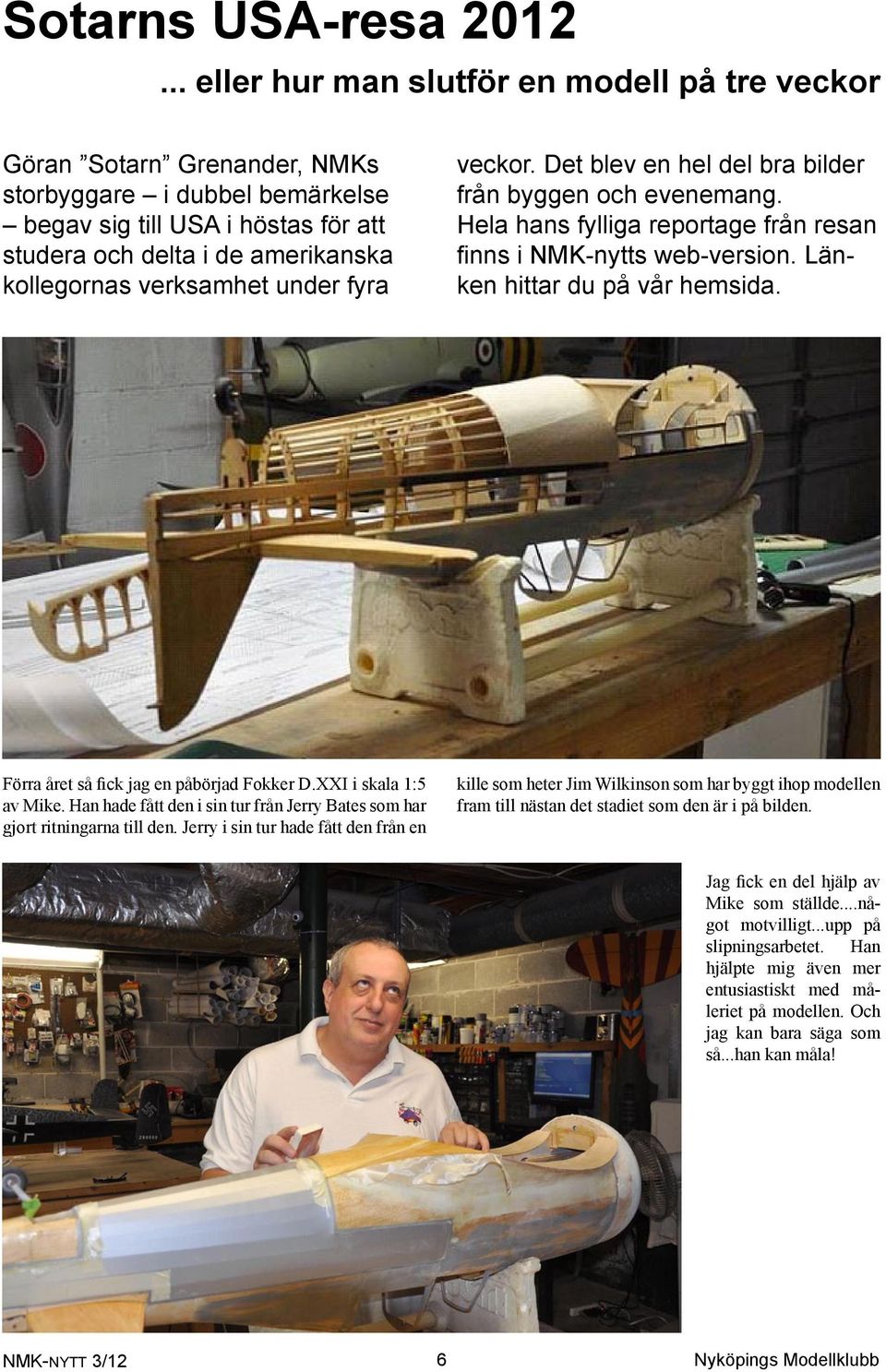 Sotarns USA-resa 2012

... eller hur man slutför en modell på tre veckor

Göran ”Sotarn” Grenander, NMKs storbyggare – i dubbel bemärkelse – begav sig till USA i höstas för att studera och delta i de amerikanska kollegornas verksamhet under fyra veckor. Det blev en hel del bra bilder från byggen och evenemang. Hela hans fylliga reportage från resan finns i NMK-nytts web-version. Länken hittar du på vår hemsida.

Förra året så fick jag en påbörjad Fokker D.XXI i skala 1:5 av Mike. Han hade fått den i sin tur från Jerry Bates som har gjort ritningarna till den. Jerry i sin tur hade fått den från en kille som heter Jim Wilkinson som har byggt ihop modellen fram till nästan det stadiet som den är i på bilden.

Jag fick en del hjälp av Mike som ställde....något motvilligt...upp på slipningsarbetet. Han hjälpte mig även mer entusiastiskt med måleriet på modellen. Och jag kan bara säga som så...han kan måla!

NMK-NYTT 3/12 6 Nyköpings Modellklubb